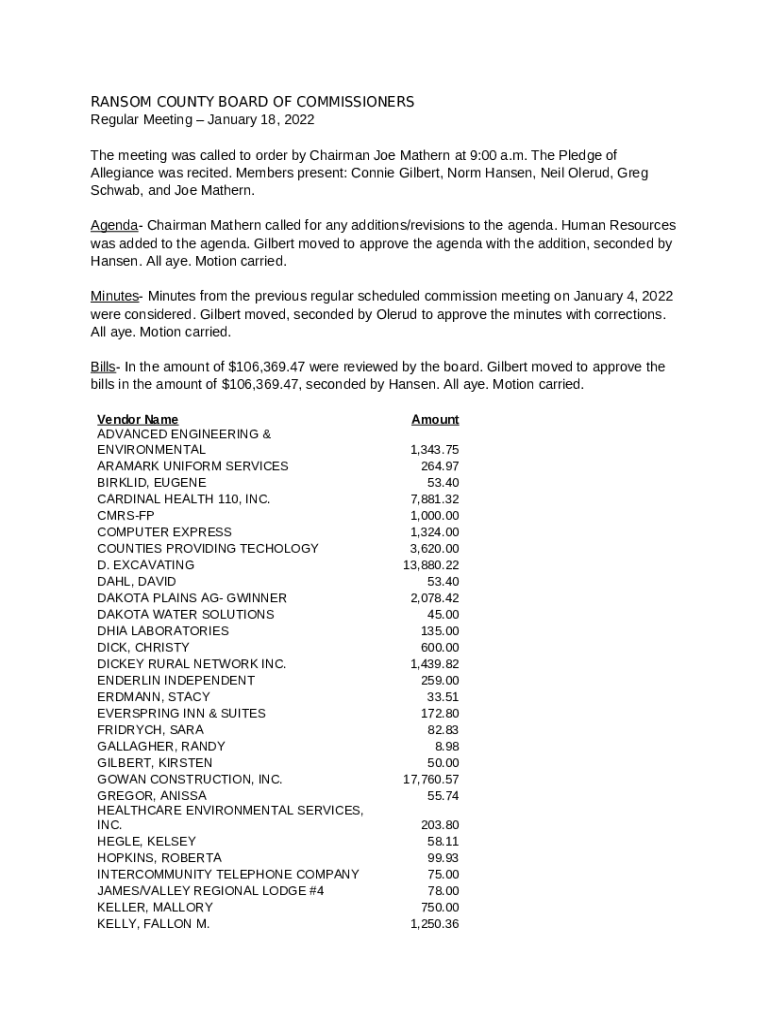 RANSOM COUNTY BOARD OF COMMISSIONERS
Regular Meeting – January 18, 2022

The meeting was called to order by Chairman Joe Mathern at 9:00 a.m. The Pledge of Allegiance was recited. Members present: Connie Gilbert, Norm Hansen, Neil Olerud, Greg Schwab, and Joe Mathern.

Agenda- Chairman Mathern called for any additions/revisions to the agenda. Human Resources was added to the agenda. Gilbert moved to approve the agenda with the addition, seconded by Hansen. All aye. Motion carried.

Minutes- Minutes from the previous regular scheduled commission meeting on January 4, 2022 were considered. Gilbert moved, seconded by Olerud to approve the minutes with corrections. All aye. Motion carried.

Bills- In the amount of $106,369.47 were reviewed by the board. Gilbert moved to approve the bills in the amount of $106,369.47, seconded by Hansen. All aye. Motion carried.

| Vendor Name | Amount |
|---|---|
| ADVANCED ENGINEERING & ENVIRONMENTAL | 1,343.75 |
| ARAMARK UNIFORM SERVICES | 264.97 |
| BIRKLID, EUGENE | 53.40 |
| CARDINAL HEALTH 110, INC. | 7,881.32 |
| CMRS-FP | 1,000.00 |
| COMPUTER EXPRESS | 1,324.00 |
| COUNTIES PROVIDING TECHOLOGY | 3,620.00 |
| D. EXCAVATING | 13,880.22 |
| DAHL, DAVID | 53.40 |
| DAKOTA PLAINS AG- GWINNER | 2,078.42 |
| DAKOTA WATER SOLUTIONS | 45.00 |
| DHIA LABORATORIES | 135.00 |
| DICK, CHRISTY | 600.00 |
| DICKEY RURAL NETWORK INC. | 1,439.82 |
| ENDERLIN INDEPENDENT | 259.00 |
| ERDMANN, STACY | 33.51 |
| EVERSPRING INN & SUITES | 172.80 |
| FRIDRYCH, SARA | 82.83 |
| GALLAGHER, RANDY | 8.98 |
| GILBERT, KIRSTEN | 50.00 |
| GOWAN CONSTRUCTION, INC. | 17,760.57 |
| GREGOR, ANISSA | 55.74 |
| HEALTHCARE ENVIRONMENTAL SERVICES, INC. | 203.80 |
| HEGLE, KELSEY | 58.11 |
| HOPKINS, ROBERTA | 99.93 |
| INTERCOMMUNITY TELEPHONE COMPANY | 75.00 |
| JAMES/VALLEY REGIONAL LODGE #4 | 78.00 |
| KELLER, MALLORY | 750.00 |
| KELLY, FALLON M. | 1,250.36 |